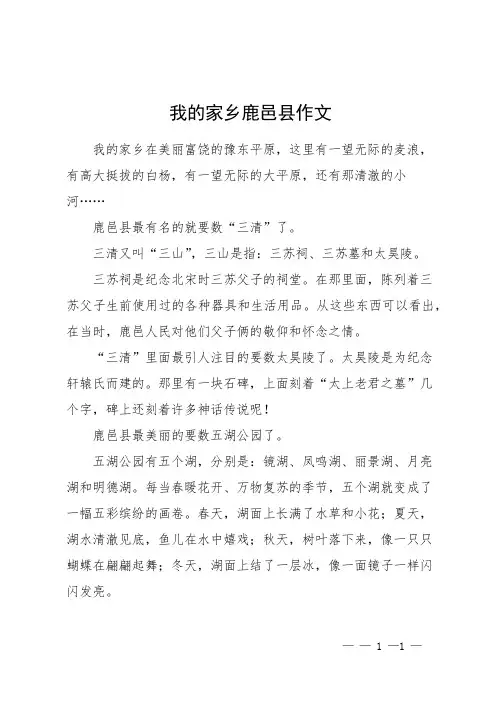 我的家乡鹿邑县作文

我的家乡在美丽富饶的豫东平原，这里有一望无际的麦浪，有高大挺拔的白杨，有一望无际的大平原，还有那清澈的小河……

鹿邑县最有名的就要数“三清”了。

三清又叫“三山”，三山是指：三苏祠、三苏墓和太昊陵。

三苏祠是纪念北宋时三苏父子的祠堂。在那里面，陈列着三苏父子生前使用过的各种器具和生活用品。从这些东西可以看出，在当时，鹿邑人民对他们父子俩的敬仰和怀念之情。

“三清”里面最引人注目的要数太昊陵了。太昊陵是为纪念轩辕氏而建的。那里有一块石碑，上面刻着“太上老君之墓”几个字，碑上还刻着许多神话传说呢！

鹿邑县最美丽的要数五湖公园了。

五湖公园有五个湖，分别是：镜湖、凤鸣湖、丽景湖、月亮湖和明德湖。每当春暖花开、万物复苏的季节，五个湖就变成了一幅五彩缤纷的画卷。春天，湖面上长满了水草和小花；夏天，湖水清澈见底，鱼儿在水中嬉戏；秋天，树叶落下来，像一只只蝴蝶在翩翩起舞；冬天，湖面上结了一层冰，像一面镜子一样闪闪发亮。

— — 1 —1 —